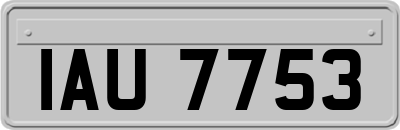 IAU 7753